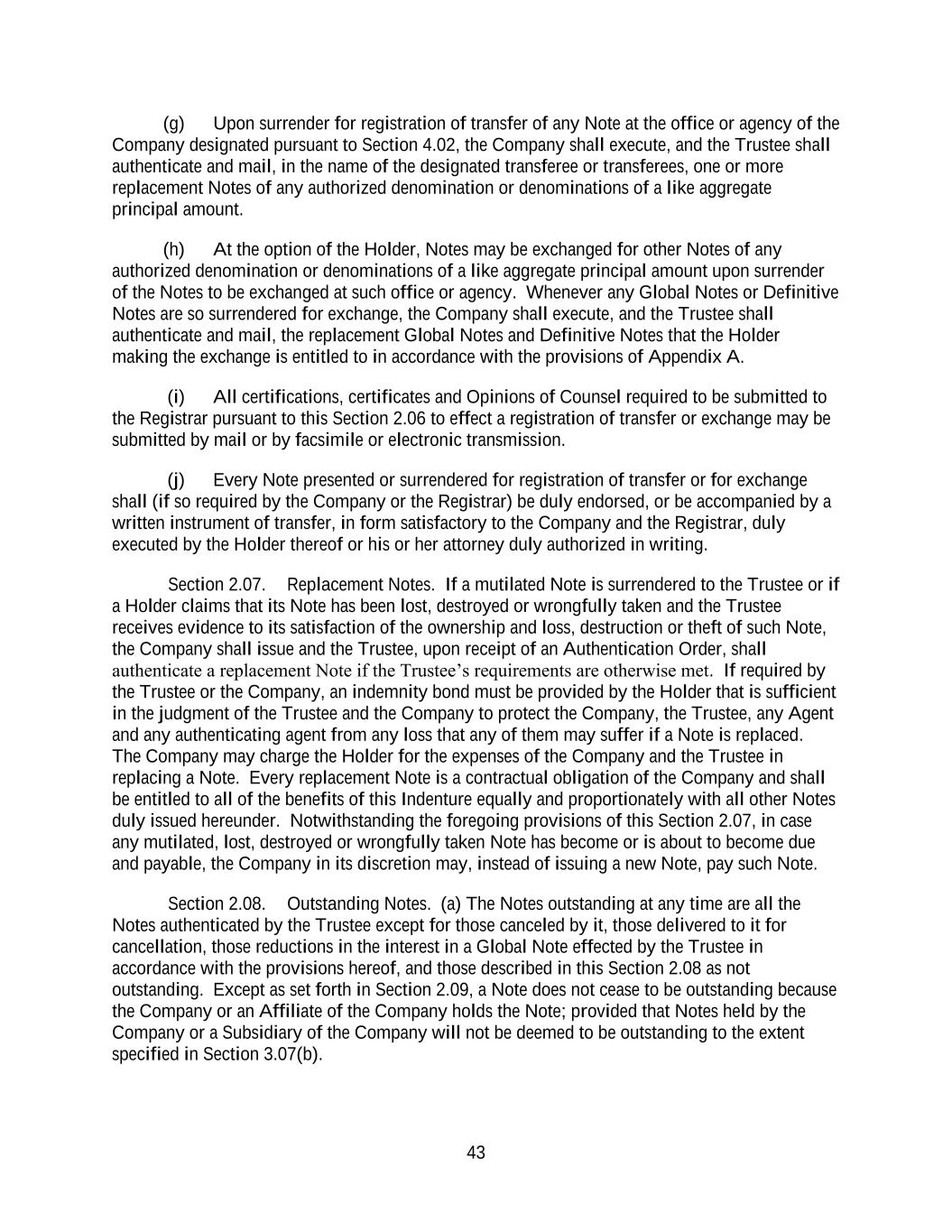 (g) Upon surrender for registration of transfer of any Note at the office or agency of the Company designated pursuant to Section 4.02, the Company shall execute, and the Trustee shall authenticate and mail, in the name of the designated transferee or transferees, one or more replacement Notes of any authorized denomination or denominations of a like aggregate principal amount.

(h) At the option of the Holder, Notes may be exchanged for other Notes of any authorized denomination or denominations of a like aggregate principal amount upon surrender of the Notes to be exchanged at such office or agency. Whenever any Global Notes or Definitive Notes are so surrendered for exchange, the Company shall execute, and the Trustee shall authenticate and mail, the replacement Global Notes and Definitive Notes that the Holder making the exchange is entitled to in accordance with the provisions of Appendix A.

(i) All certifications, certificates and Opinions of Counsel required to be submitted to the Registrar pursuant to this Section 2.06 to effect a registration of transfer or exchange may be submitted by mail or by facsimile or electronic transmission.

(j) Every Note presented or surrendered for registration of transfer or for exchange shall (if so required by the Company or the Registrar) be duly endorsed, or be accompanied by a written instrument of transfer, in form satisfactory to the Company and the Registrar, duly executed by the Holder thereof or his or her attorney duly authorized in writing.

Section 2.07. Replacement Notes. If a mutilated Note is surrendered to the Trustee or if a Holder claims that its Note has been lost, destroyed or wrongfully taken and the Trustee receives evidence to its satisfaction of the ownership and loss, destruction or theft of such Note, the Company shall issue and the Trustee, upon receipt of an Authentication Order, shall authenticate a replacement Note if the Trustee's requirements are otherwise met. If required by the Trustee or the Company, an indemnity bond must be provided by the Holder that is sufficient in the judgment of the Trustee and the Company to protect the Company, the Trustee, any Agent and any authenticating agent from any loss that any of them may suffer if a Note is replaced. The Company may charge the Holder for the expenses of the Company and the Trustee in replacing a Note. Every replacement Note is a contractual obligation of the Company and shall be entitled to all of the benefits of this Indenture equally and proportionately with all other Notes duly issued hereunder. Notwithstanding the foregoing provisions of this Section 2.07, in case any mutilated, lost, destroyed or wrongfully taken Note has become or is about to become due and payable, the Company in its discretion may, instead of issuing a new Note, pay such Note.

Section 2.08. Outstanding Notes. (a) The Notes outstanding at any time are all the Notes authenticated by the Trustee except for those canceled by it, those delivered to it for cancellation, those reductions in the interest in a Global Note effected by the Trustee in accordance with the provisions hereof, and those described in this Section 2.08 as not outstanding. Except as set forth in Section 2.09, a Note does not cease to be outstanding because the Company or an Affiliate of the Company holds the Note; provided that Notes held by the Company or a Subsidiary of the Company will not be deemed to be outstanding to the extent specified in Section 3.07(b).

43